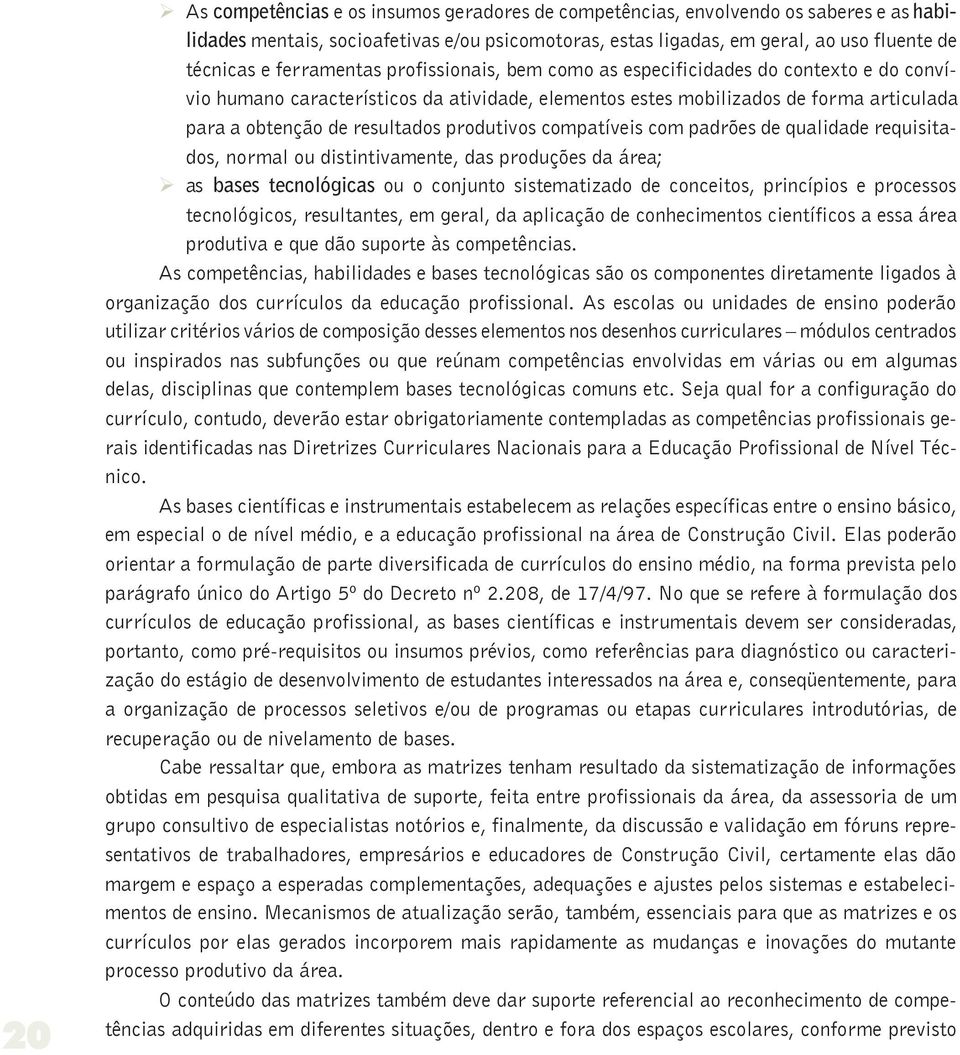 ➢ As competências e os insumos geradores de competências, envolvendo os saberes e as habilidades mentais, socioafetivas e/ou psicomotoras, estas ligadas, em geral, ao uso fluente de técnicas e ferramentas profissionais, bem como as especificidades do contexto e do convívio humano característicos da atividade, elementos estes mobilizados de forma articulada para a obtenção de resultados produtivos compatíveis com padrões de qualidade requisitados, normal ou distintivamente, das produções da área;

➢ as bases tecnológicas ou o conjunto sistematizado de conceitos, princípios e processos tecnológicos, resultantes, em geral, da aplicação de conhecimentos científicos a essa área produtiva e que dão suporte às competências.

As competências, habilidades e bases tecnológicas são os componentes diretamente ligados à organização dos currículos da educação profissional. As escolas ou unidades de ensino poderão utilizar critérios vários de composição desses elementos nos desenhos curriculares – módulos centrados ou inspirados nas subfunções ou que reúnam competências envolvidas em várias ou em algumas delas, disciplinas que contemplem bases tecnológicas comuns etc. Seja qual for a configuração do currículo, contudo, deverão estar obrigatoriamente contempladas as competências profissionais gerais identificadas nas Diretrizes Curriculares Nacionais para a Educação Profissional de Nível Técnico.

As bases científicas e instrumentais estabelecem as relações específicas entre o ensino básico, em especial o de nível médio, e a educação profissional na área de Construção Civil. Elas poderão orientar a formulação de parte diversificada de currículos do ensino médio, na forma prevista pelo parágrafo único do Artigo 5º do Decreto nº 2.208, de 17/4/97. No que se refere à formulação dos currículos de educação profissional, as bases científicas e instrumentais devem ser consideradas, portanto, como pré-requisitos ou insumos prévios, como referências para diagnóstico ou caracterização do estágio de desenvolvimento de estudantes interessados na área e, conseqüentemente, para a organização de processos seletivos e/ou de programas ou etapas curriculares introdutórias, de recuperação ou de nivelamento de bases.

Cabe ressaltar que, embora as matrizes tenham resultado da sistematização de informações obtidas em pesquisa qualitativa de suporte, feita entre profissionais da área, da assessoria de um grupo consultivo de especialistas notórios e, finalmente, da discussão e validação em fóruns representativos de trabalhadores, empresários e educadores de Construção Civil, certamente elas dão margem e espaço a esperadas complementações, adequações e ajustes pelos sistemas e estabelecimentos de ensino. Mecanismos de atualização serão, também, essenciais para que as matrizes e os currículos por elas gerados incorporem mais rapidamente as mudanças e inovações do mutante processo produtivo da área.

O conteúdo das matrizes também deve dar suporte referencial ao reconhecimento de competências adquiridas em diferentes situações, dentro e fora dos espaços escolares, conforme previsto

20